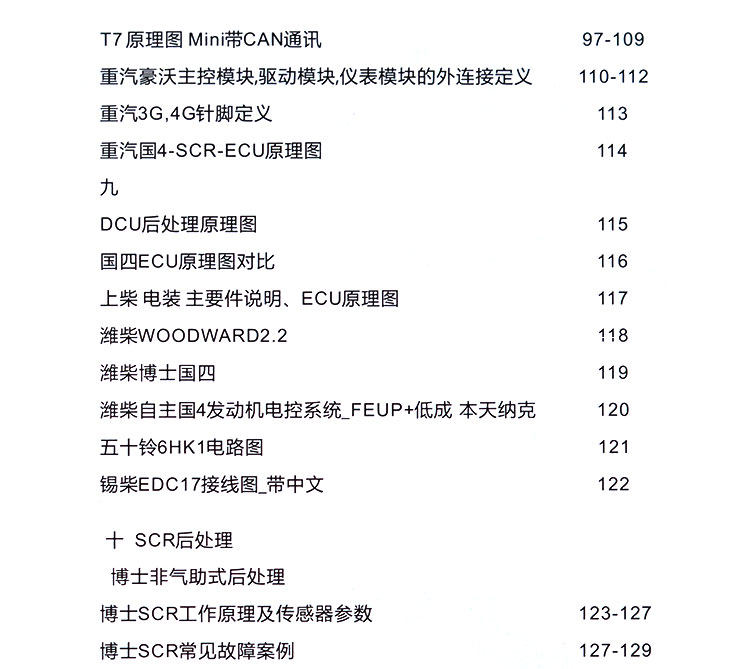 T7 原理图 Mini带CAN通讯 97-109

重汽豪沃主控模块,驱动模块,仪表模块的外连接定义 110-112

重汽3G,4G针脚定义 113

重汽国4-SCR-ECU原理图 114

九

DCU后处理原理图 115

国四ECU原理图对比 116

上柴 电装 主要件说明、ECU原理图 117

潍柴WOODWARD2.2 118

潍柴博士国四 119

潍柴自主国4发动机电控系统_FEUP+低成 本天纳克 120

五十铃6HK1电路图 121

锡柴EDC17接线图_带中文 122

十 SCR后处理

博士非气助式后处理

博士SCR工作原理及传感器参数 123-127

博士SCR常见故障案例 127-129